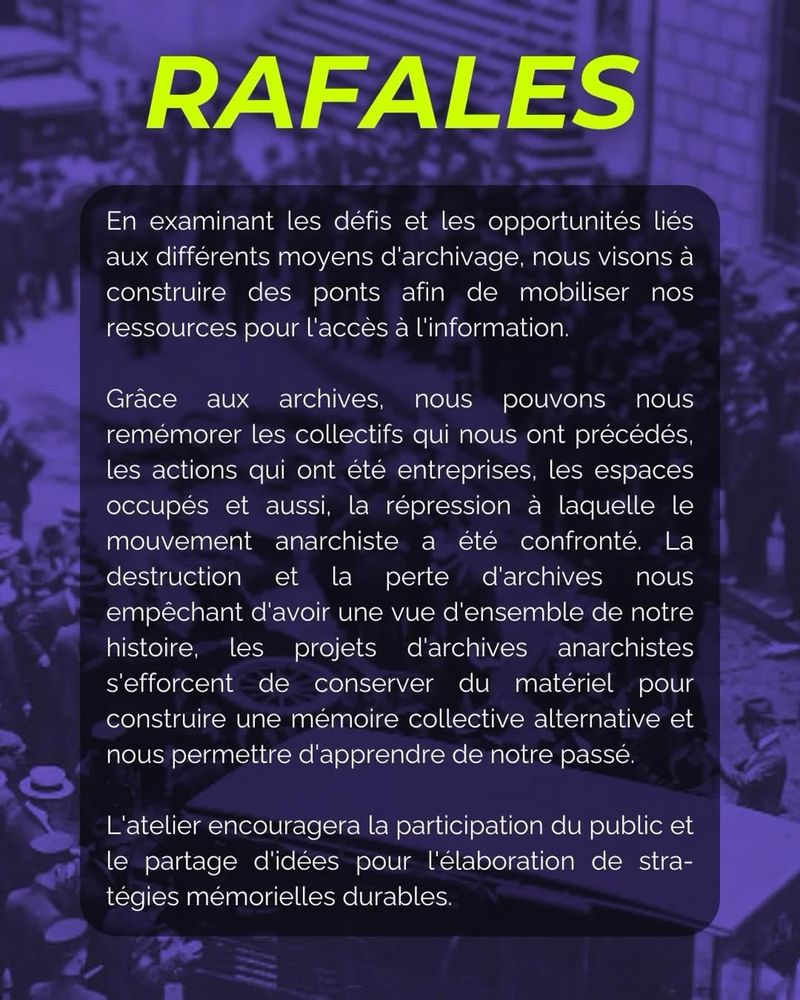 RAFALES

En examinant les défis et les opportunités liés aux différents moyens d'archivage, nous visons à construire des ponts afin de mobiliser nos ressources pour l'accès à l'information.

Grâce aux archives, nous pouvons nous remémorer les collectifs qui nous ont précédés, les actions qui ont été entreprises, les espaces occupés et aussi, la répression à laquelle le mouvement anarchiste a été confronté. La destruction et la perte d'archives nous empêchant d'avoir une vue d'ensemble de notre histoire, les projets d'archives anarchistes s'efforcent de conserver du matériel pour construire une mémoire collective alternative et nous permettre d'apprendre de notre passé.

L'atelier encouragera la participation du public et le partage d'idées pour l'élaboration de stratégies mémorielles durables.